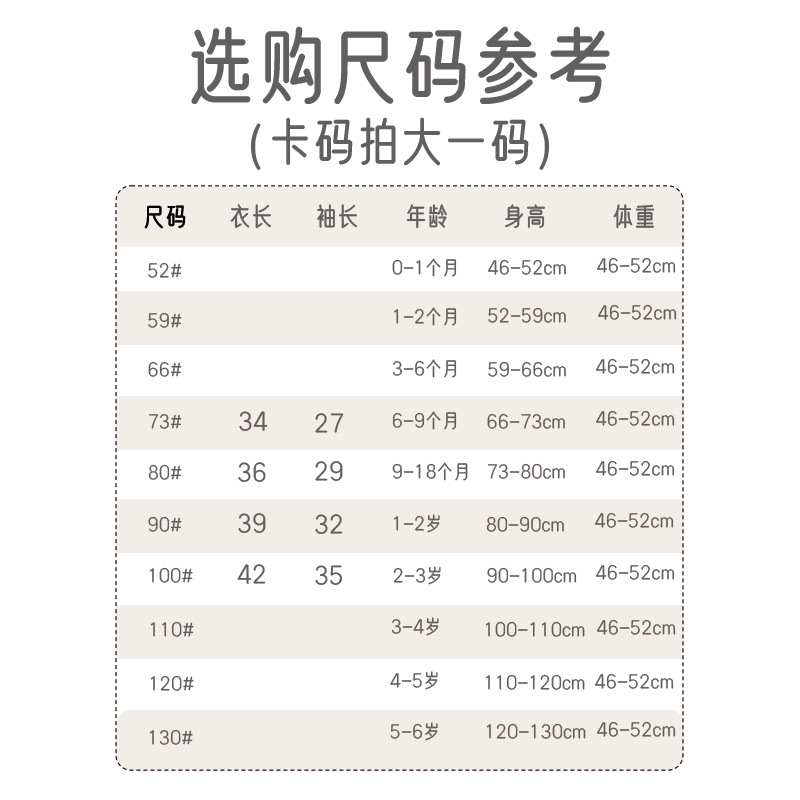 选购尺码参考
(卡码拍大一码)

| 尺码 | 衣长 | 袖长 | 年龄 | 身高 | 体重 |
|---|---|---|---|---|---|
| 52# | | | 0-1个月 | 46-52cm | 46-52cm |
| 59# | | | 1-2个月 | 52-59cm | 46-52cm |
| 66# | | | 3-6个月 | 59-66cm | 46-52cm |
| 73# | 34 | 27 | 6-9个月 | 66-73cm | 46-52cm |
| 80# | 36 | 29 | 9-18个月 | 73-80cm | 46-52cm |
| 90# | 39 | 32 | 1-2岁 | 80-90cm | 46-52cm |
| 100# | 42 | 35 | 2-3岁 | 90-100cm | 46-52cm |
| 110# | | | 3-4岁 | 100-110cm | 46-52cm |
| 120# | | | 4-5岁 | 110-120cm | 46-52cm |
| 130# | | | 5-6岁 | 120-130cm | 46-52cm |